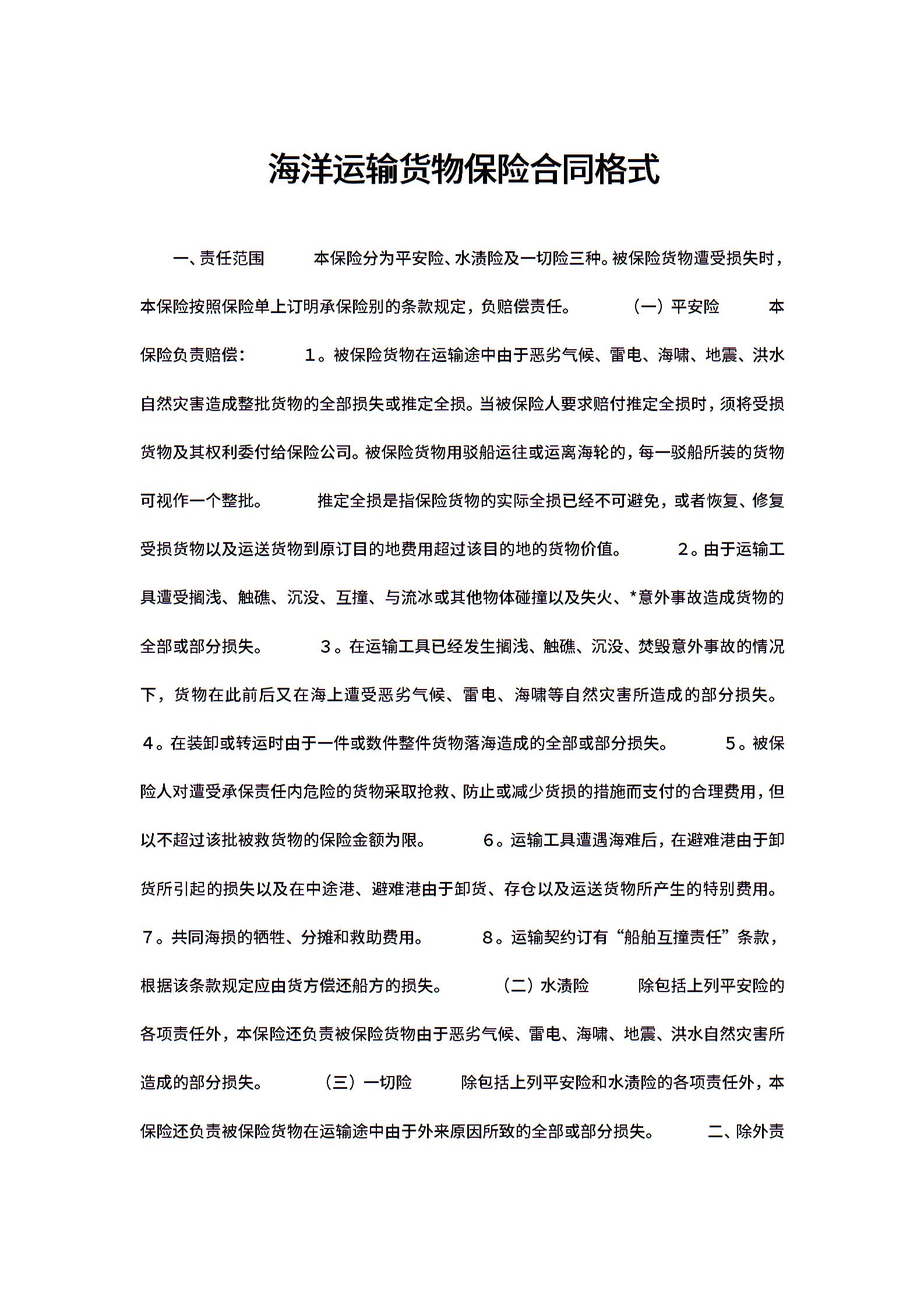 海洋运输货物保险合同格式

一、责任范围　　本保险分为平安险、水渍险及一切险三种。被保险货物遭受损失时，本保险按照保险单上订明承保险别的条款规定，负赔偿责任。　　（一）平安险　　本保险负责赔偿：　　１。被保险货物在运输途中由于恶劣气候、雷电、海啸、地震、洪水自然灾害造成整批货物的全部损失或推定全损。当被保险人要求赔付推定全损时，须将受损货物及其权利委付给保险公司。被保险货物用驳船运往或运离海轮的，每一驳船所装的货物可视作一个整批。　　推定全损是指保险货物的实际全损已经不可避免，或者恢复、修复受损货物以及运送货物到原订目的地费用超过该目的地的货物价值。　　２。由于运输工具遭受搁浅、触礁、沉没、互撞、与流冰或其他物体碰撞以及失火、*意外事故造成货物的全部或部分损失。　　３。在运输工具已经发生搁浅、触礁、沉没、焚毁意外事故的情况下，货物在此前后又在海上遭受恶劣气候、雷电、海啸等自然灾害所造成的部分损失。４。在装卸或转运时由于一件或数件整件货物落海造成的全部或部分损失。　　５。被保险人对遭受承保责任内危险的货物采取抢救、防止或减少货损的措施而支付的合理费用，但以不超过该批被救货物的保险金额为限。　　６。运输工具遭遇海难后，在避难港由于卸货所引起的损失以及在中途港、避难港由于卸货、存仓以及运送货物所产生的特别费用。７。共同海损的牺牲、分摊和救助费用。　　８。运输契约订有“船舶互撞责任”条款，根据该条款规定应由货方偿还船方的损失。　　（二）水渍险　　除包括上列平安险的各项责任外，本保险还负责被保险货物由于恶劣气候、雷电、海啸、地震、洪水自然灾害所造成的部分损失。　　（三）一切险　　除包括上列平安险和水渍险的各项责任外，本保险还负责被保险货物在运输途中由于外来原因所致的全部或部分损失。　　二、除外责